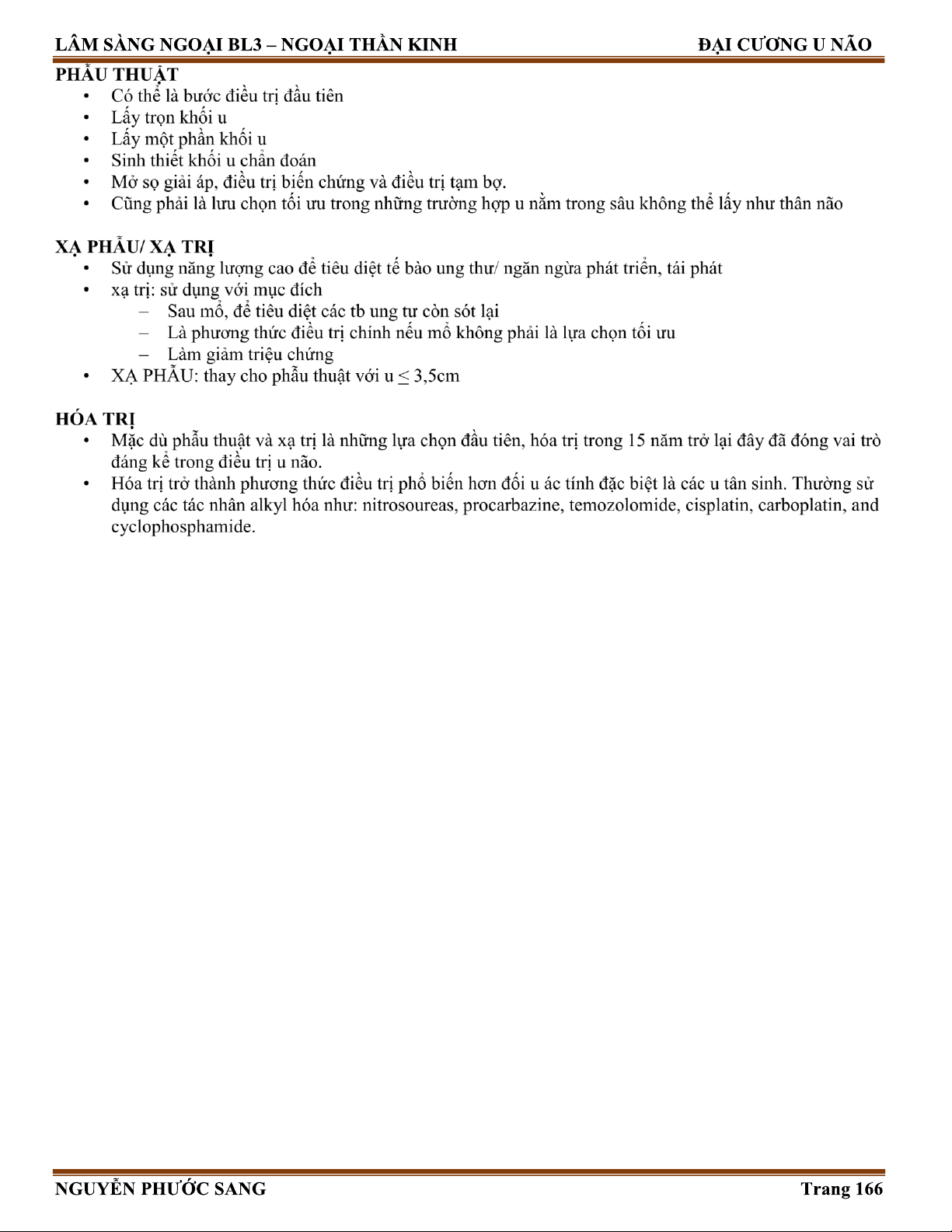 LÂM SÀNG NGOẠI BL3 – NGOẠI THẦN KINH ĐẠI CƯƠNG U NÃO

PHẪU THUẬT
• Có thể là bước điều trị đầu tiên
• Lấy trọn khối u
• Lấy một phần khối u
• Sinh thiết khối u chẩn đoán
• Mở sọ giải áp, điều trị biến chứng và điều trị tạm bợ.
• Cũng phải là lưu chọn tối ưu trong những trường hợp u nằm trong sâu không thể lấy như thân não

XẠ PHẪU/ XẠ TRỊ
• Sử dụng năng lượng cao để tiêu diệt tế bào ung thư/ ngăn ngừa phát triển, tái phát
• xạ trị: sử dụng với mục đích
– Sau mổ, để tiêu diệt các tb ung tư còn sót lại
– Là phương thức điều trị chính nếu mổ không phải là lựa chọn tối ưu
– Làm giảm triệu chứng
• XẠ PHẪU: thay cho phẫu thuật với u $\leq$ 3,5cm

HÓA TRỊ
• Mặc dù phẫu thuật và xạ trị là những lựa chọn đầu tiên, hóa trị trong 15 năm trở lại đây đã đóng vai trò đáng kể trong điều trị u não.
• Hóa trị trở thành phương thức điều trị phổ biến hơn đối u ác tính đặc biệt là các u tân sinh. Thường sử dụng các tác nhân alkyl hóa như: nitrosoureas, procarbazine, temozolomide, cisplatin, carboplatin, and cyclophosphamide.

NGUYỄN PHƯỚC SANG Trang 166